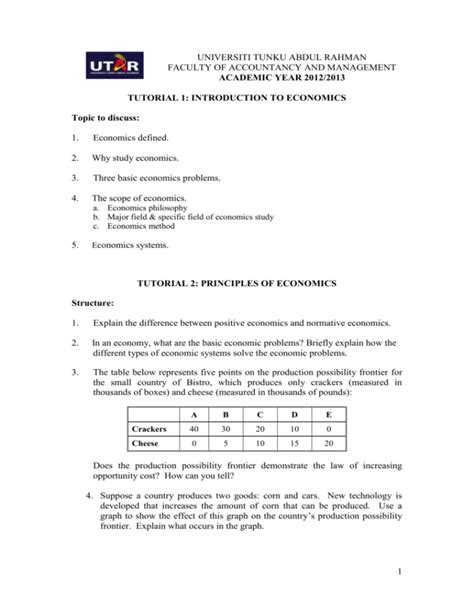 UTAR

UNIVERSITI TUNKU ABDUL RAHMAN
FACULTY OF ACCOUNTANCY AND MANAGEMENT
ACADEMIC YEAR 2012/2013

TUTORIAL 1: INTRODUCTION TO ECONOMICS

Topic to discuss:

1. Economics defined.

2. Why study economics.

3. Three basic economics problems.

4. The scope of economics.
a. Economics philosophy
b. Major field & specific field of economics study
c. Economics method

5. Economics systems.

TUTORIAL 2: PRINCIPLES OF ECONOMICS

Structure:

1. Explain the difference between positive economics and normative economics.

2. In an economy, what are the basic economic problems? Briefly explain how the different types of economic systems solve the economic problems.

3. The table below represents five points on the production possibility frontier for the small country of Bistro, which produces only crackers (measured in thousands of boxes) and cheese (measured in thousands of pounds):

| | A | B | C | D | E |
|---|---|---|---|---|---|
| Crackers | 40 | 30 | 20 | 10 | 0 |
| Cheese | 0 | 5 | 10 | 15 | 20 |

Does the production possibility frontier demonstrate the law of increasing opportunity cost? How can you tell?

4. Suppose a country produces two goods: corn and cars. New technology is developed that increases the amount of corn that can be produced. Use a graph to show the effect of this graph on the country's production possibility frontier. Explain what occurs in the graph.

1